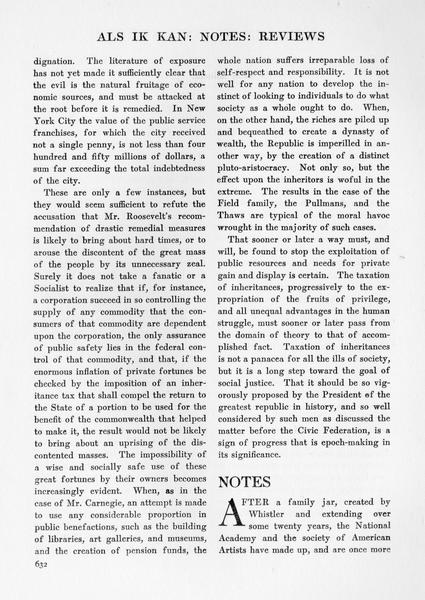 ALS IK KAN: NOTES: REVIEWS

dignation. The literature of exposure has not yet made it sufficiently clear that the evil is the natural fruitage of economic sources, and must be attacked at the root before it is remedied. In New York City the value of the public service franchises, for which the city received not a single penny, is not less than four hundred and fifty millions of dollars, a sum far exceeding the total indebtedness of the city.

These are only a few instances, but they would seem sufficient to refute the accusation that Mr. Roosevelt's recommendation of drastic remedial measures is likely to bring about hard times, or to arouse the discontent of the great mass of the people by its unnecessary zeal. Surely it does not take a fanatic or a Socialist to realize that if, for instance, a corporation succeed in so controlling the supply of any commodity that the consumers of that commodity are dependent upon the corporation, the only assurance of public safety lies in the federal control of that commodity, and that, if the enormous inflation of private fortunes be checked by the imposition of an inheritance tax that shall compel the return to the State of a portion to be used for the benefit of the commonwealth that helped to make it, the result would not be likely to bring about an uprising of the discontented masses. The impossibility of a wise and socially safe use of these great fortunes by their owners becomes increasingly evident. When, as in the case of Mr. Carnegie, an attempt is made to use any considerable proportion in public benefactions, such as the building of libraries, art galleries, and museums, and the creation of pension funds, the whole nation suffers irreparable loss of self-respect and responsibility. It is not well for any nation to develop the instinct of looking to individuals to do what society as a whole ought to do. When, on the other hand, the riches are piled up and bequeathed to create a dynasty of wealth, the Republic is imperilled in another way, by the creation of a distinct pluto-aristocracy. Not only so, but the effect upon the inheritors is woful in the extreme. The results in the case of the Field family, the Pullmans, and the Thaws are typical of the moral havoc wrought in the majority of such cases.

That sooner or later a way must, and will, be found to stop the exploitation of public resources and needs for private gain and display is certain. The taxation of inheritances, progressively to the expropriation of the fruits of privilege, and all unequal advantages in the human struggle, must sooner or later pass from the domain of theory to that of accomplished fact. Taxation of inheritances is not a panacea for all the ills of society, but it is a long step toward the goal of social justice. That it should be so vigorously proposed by the President of the greatest republic in history, and so well considered by such men as discussed the matter before the Civic Federation, is a sign of progress that is epoch-making in its significance.

NOTES

AFTER a family jar, created by Whistler and extending over some twenty years, the National Academy and the society of American Artists have made up, and are once more

632